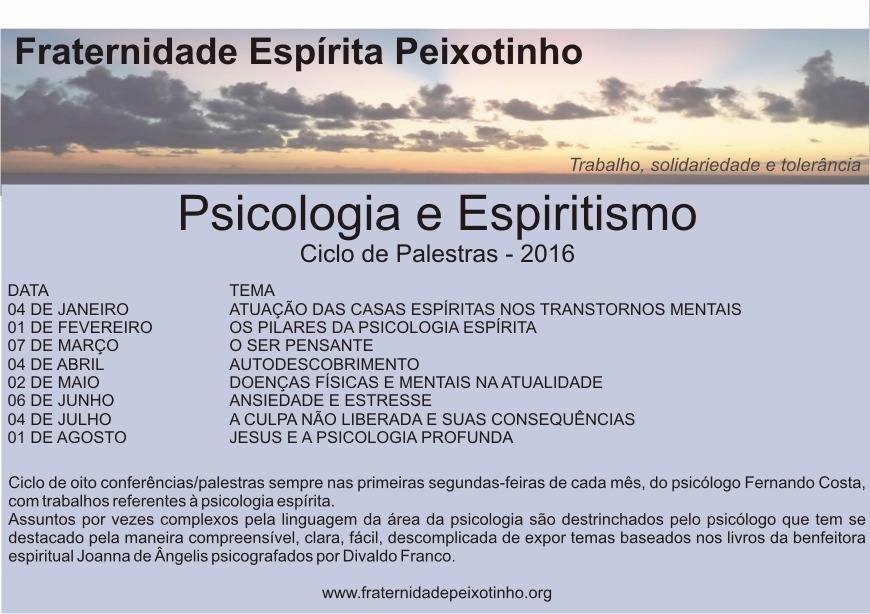 Fraternidade Espírita Peixotinho

Trabalho, solidariedade e tolerância

Psicologia e Espiritismo

Ciclo de Palestras - 2016

| DATA | TEMA |
|---|---|
| 04 DE JANEIRO | ATUAÇÃO DAS CASAS ESPÍRITAS NOS TRANSTORNOS MENTAIS |
| 01 DE FEVEREIRO | OS PILARES DA PSICOLOGIA ESPÍRITA |
| 07 DE MARÇO | O SER PENSANTE |
| 04 DE ABRIL | AUTODESCOBRIMENTO |
| 02 DE MAIO | DOENÇAS FÍSICAS E MENTAIS NA ATUALIDADE |
| 06 DE JUNHO | ANSIEDADE E ESTRESSE |
| 04 DE JULHO | A CULPA NÃO LIBERADA E SUAS CONSEQUÊNCIAS |
| 01 DE AGOSTO | JESUS E A PSICOLOGIA PROFUNDA |

Ciclo de oito conferências/palestras sempre nas primeiras segundas-feiras de cada mês, do psicólogo Fernando Costa, com trabalhos referentes à psicologia espírita.

Assuntos por vezes complexos pela linguagem da área da psicologia são destrinchados pelo psicólogo que tem se destacado pela maneira compreensível, clara, fácil, descomplicada de expor temas baseados nos livros da benfeitora espiritual Joanna de Ângelis psicografados por Divaldo Franco.

www.fraternidadepeixotinho.org